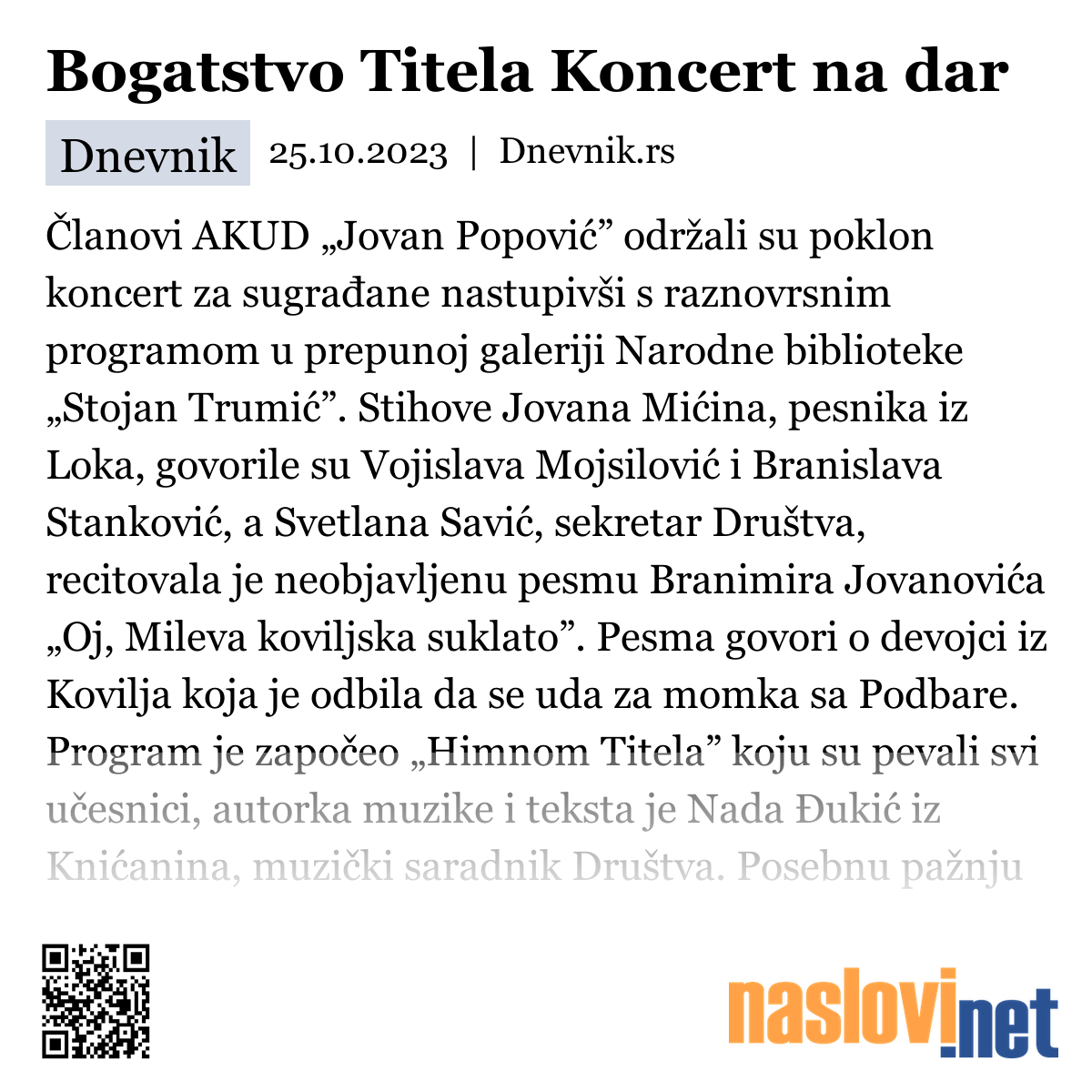 Bogatstvo Titela Koncert na dar

Dnevnik 25.10.2023 | Dnevnik.rs

Članovi AKUD „Jovan Popović” održali su poklon koncert za sugrađane nastupivši s raznovrsnim programom u prepunoj galeriji Narodne biblioteke „Stojan Trumić”. Stihove Jovana Mićina, pesnika iz Loka, govorile su Vojislava Mojsilović i Branislava Stanković, a Svetlana Savić, sekretar Društva, recitovala je neobjavljenu pesmu Branimira Jovanovića „Oj, Mileva koviljska suklato”. Pesma govori o devojci iz Kovilja koja je odbila da se uda za momka sa Podbare. Program je započeo „Himnom Titela” koju su pevali svi učesnici, autorka muzike i teksta je Nada Đukić iz Knićanina, muzički saradnik Društva. Posebnu pažnju

naslovi.net